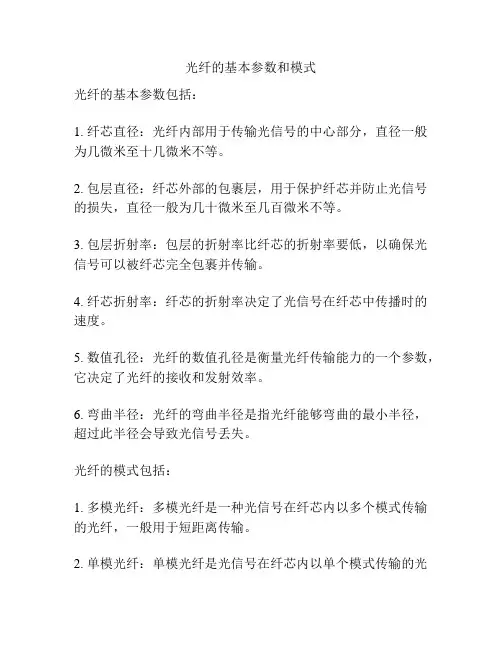 光纤的基本参数和模式

光纤的基本参数包括：

1. 纤芯直径：光纤内部用于传输光信号的中心部分，直径一般为几微米至十几微米不等。

2. 包层直径：纤芯外部的包裹层，用于保护纤芯并防止光信号的损失，直径一般为几十微米至几百微米不等。

3. 包层折射率：包层的折射率比纤芯的折射率要低，以确保光信号可以被纤芯完全包裹并传输。

4. 纤芯折射率：纤芯的折射率决定了光信号在纤芯中传播时的速度。

5. 数值孔径：光纤的数值孔径是衡量光纤传输能力的一个参数，它决定了光纤的接收和发射效率。

6. 弯曲半径：光纤的弯曲半径是指光纤能够弯曲的最小半径，超过此半径会导致光信号丢失。

光纤的模式包括：

1. 多模光纤：多模光纤是一种光信号在纤芯内以多个模式传输的光纤，一般用于短距离传输。

2. 单模光纤：单模光纤是光信号在纤芯内以单个模式传输的光